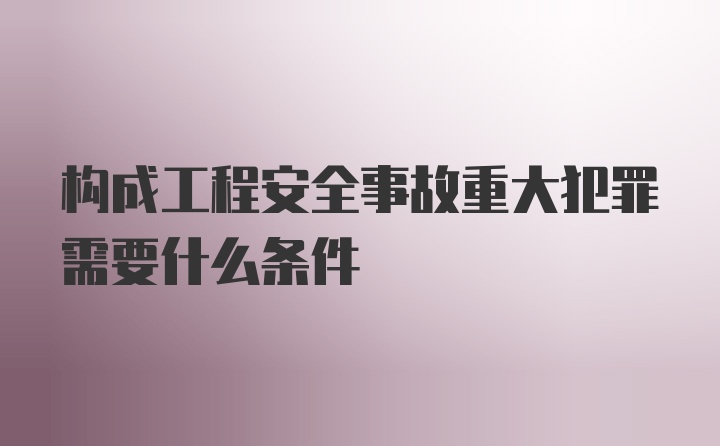 构成工程安全事故重大犯罪需要什么条件